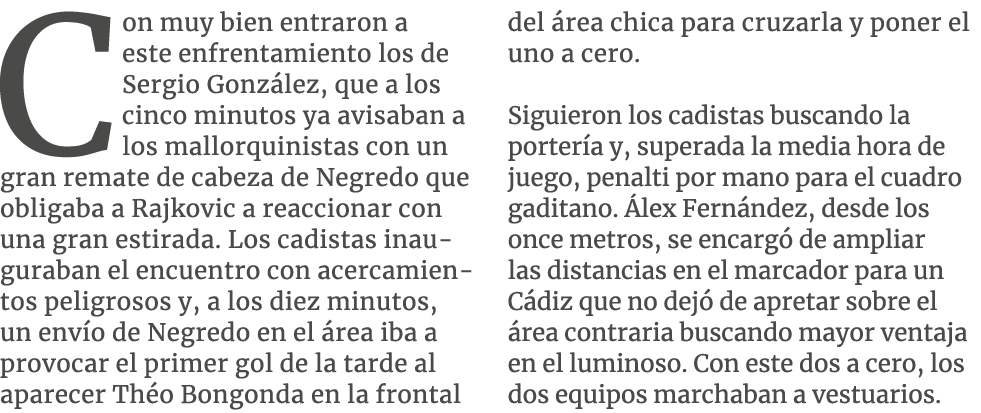 Con muy bien entraron a este enfrentamiento los de Sergio González, que a los cinco minutos ya avisaban a los mallorquinistas con un gran remate de cabeza de Negredo que obligaba a Rajkovic a reaccionar con una gran estirada. Los cadistas inauguraban el encuentro con acercamientos peligrosos y, a los diez minutos, un envío de Negredo en el área iba a provocar el primer gol de la tarde al aparecer Théo Bongonda en la frontal del área chica para cruzarla y poner el uno a cero.

Siguieron los cadistas buscando la portería y, superada la media hora de juego, penalti por mano para el cuadro gaditano. Álex Fernández, desde los once metros, se encargó de ampliar las distancias en el marcador para un Cádiz que no dejó de apretar sobre el área contraria buscando mayor ventaja en el luminoso. Con este dos a cero, los dos equipos marchaban a vestuarios.